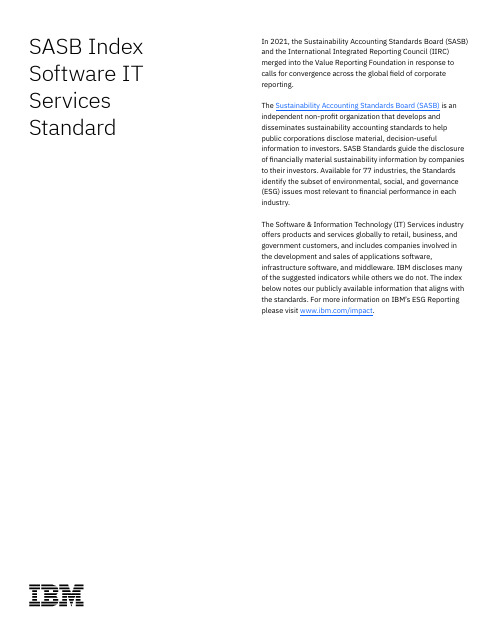 SASB Index Software IT Services Standard

In 2021, the Sustainability Accounting Standards Board (SASB) and the International Integrated Reporting Council (IIRC) merged into the Value Reporting Foundation in response to calls for convergence across the global field of corporate reporting.

The Sustainability Accounting Standards Board (SASB) is an independent non-profit organization that develops and disseminates sustainability accounting standards to help public corporations disclose material, decision-useful information to investors. SASB Standards guide the disclosure of financially material sustainability information by companies to their investors. Available for 77 industries, the Standards identify the subset of environmental, social, and governance (ESG) issues most relevant to financial performance in each industry.

The Software & Information Technology (IT) Services industry offers products and services globally to retail, business, and government customers, and includes companies involved in the development and sales of applications software, infrastructure software, and middleware. IBM discloses many of the suggested indicators while others we do not. The index below notes our publicly available information that aligns with the standards. For more information on IBM's ESG Reporting please visit www.ibm.com/impact.

IBM